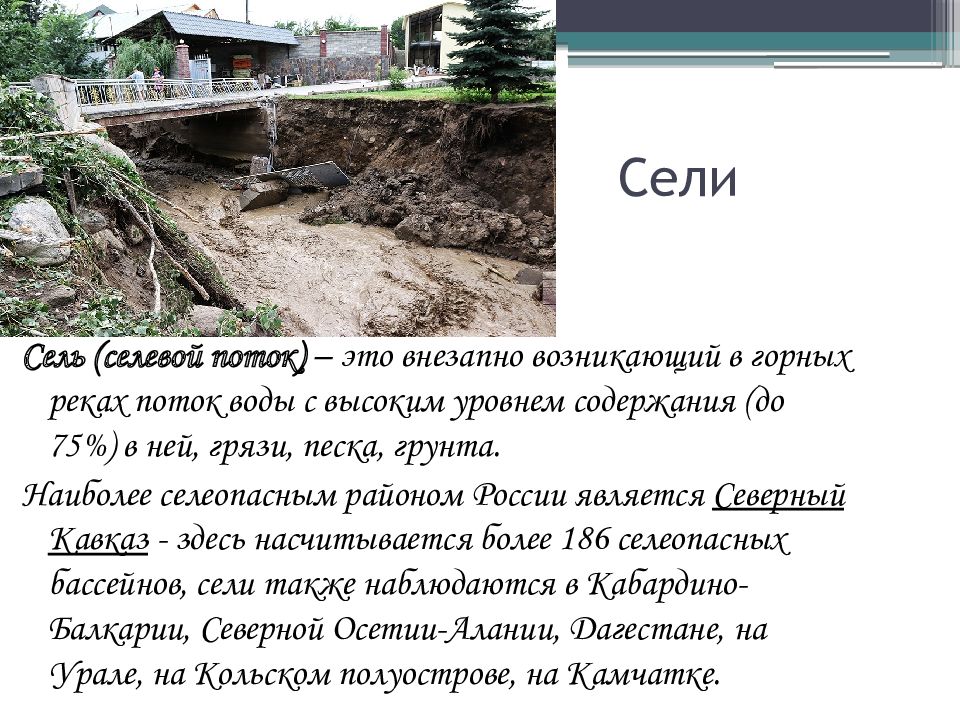 Сели

Сель (селевой поток) – это внезапно возникающий в горных реках поток воды с высоким уровнем содержания (до 75%) в ней, грязи, песка, грунта.

Наиболее селеопасным районом России является Северный Кавказ - здесь насчитывается более 186 селеопасных бассейнов, сели также наблюдаются в Кабардино-Балкарии, Северной Осетии-Алании, Дагестане, на Урале, на Кольском полуострове, на Камчатке.